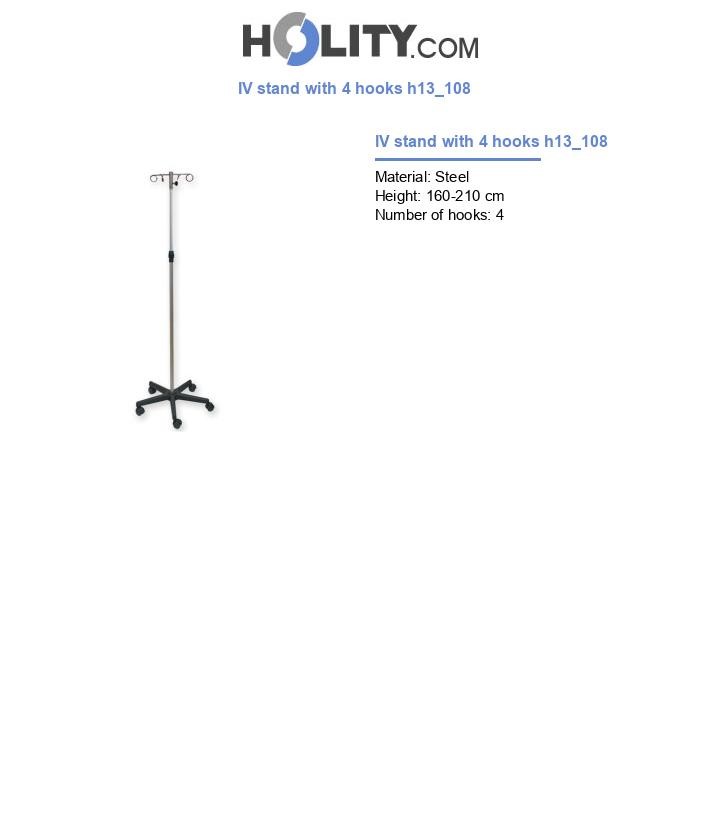 HOLITY.COM

IV stand with 4 hooks h13_108

IV stand with 4 hooks h13_108

Material: Steel
Height: 160-210 cm
Number of hooks: 4